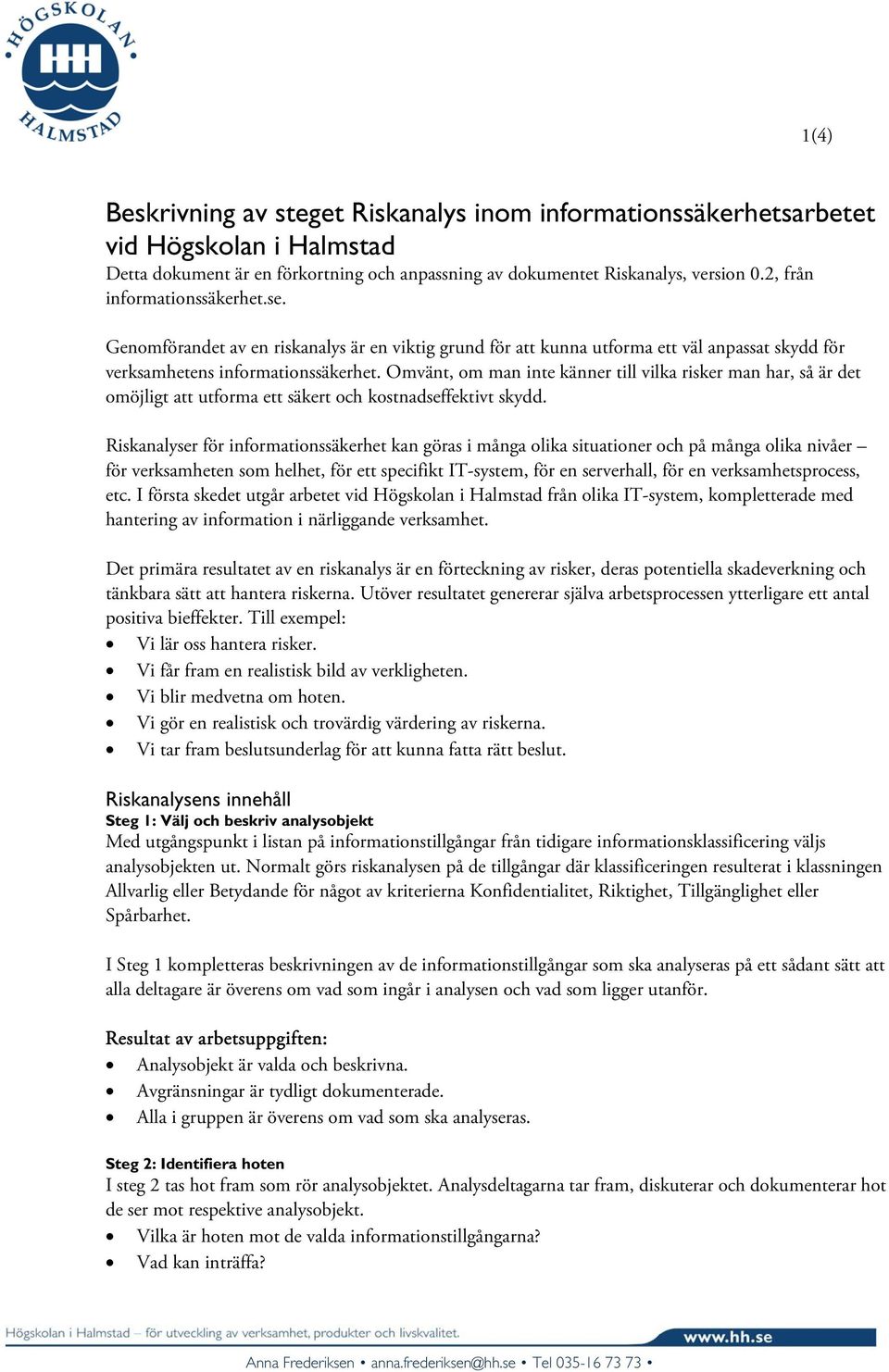 HÖGSKOLAN HH HALMSTAD

1(4)

Beskrivning av steget Riskanalys inom informationssäkerhetsarbetet vid Högskolan i Halmstad
Detta dokument är en förkortning och anpassning av dokumentet Riskanalys, version 0.2, från informationssäkerhet.se.

Genomförandet av en riskanalys är en viktig grund för att kunna utforma ett väl anpassat skydd för verksamhetens informationssäkerhet. Omvänt, om man inte känner till vilka risker man har, så är det omöjligt att utforma ett säkert och kostnadseffektivt skydd.

Riskanalyser för informationssäkerhet kan göras i många olika situationer och på många olika nivåer – för verksamheten som helhet, för ett specifikt IT-system, för en serverhall, för en verksamhetsprocess, etc. I första skedet utgår arbetet vid Högskolan i Halmstad från olika IT-system, kompletterade med hantering av information i närliggande verksamhet.

Det primära resultatet av en riskanalys är en förteckning av risker, deras potentiella skadeverkning och tänkbara sätt att hantera riskerna. Utöver resultatet genererar själva arbetsprocessen ytterligare ett antal positiva bieffekter. Till exempel:
• Vi lär oss hantera risker.
• Vi får fram en realistisk bild av verkligheten.
• Vi blir medvetna om hoten.
• Vi gör en realistisk och trovärdig värdering av riskerna.
• Vi tar fram beslutsunderlag för att kunna fatta rätt beslut.

Riskanalysens innehåll
Steg 1: Välj och beskriv analysobjekt
Med utgångspunkt i listan på informationstillgångar från tidigare informationsklassificering väljs analysobjekten ut. Normalt görs riskanalysen på de tillgångar där klassificeringen resulterat i klassningen Allvarlig eller Betydande för något av kriterierna Konfidentialitet, Riktighet, Tillgänglighet eller Spårbarhet.

I Steg 1 kompletteras beskrivningen av de informationstillgångar som ska analyseras på ett sådant sätt att alla deltagare är överens om vad som ingår i analysen och vad som ligger utanför.

Resultat av arbetsuppgiften:
• Analysobjekt är valda och beskrivna.
• Avgränsningar är tydligt dokumenterade.
• Alla i gruppen är överens om vad som ska analyseras.

Steg 2: Identifiera hoten
I steg 2 tas hot fram som rör analysobjektet. Analysdeltagarna tar fram, diskuterar och dokumenterar hot de ser mot respektive analysobjekt.
• Vilka är hoten mot de valda informationstillgångarna?
• Vad kan inträffa?

Högskolan i Halmstad – för utveckling av verksamhet, produkter och livskvalitet.
www.hh.se
Anna Frederiksen • anna.frederiksen@hh.se • Tel 035-16 73 73 •